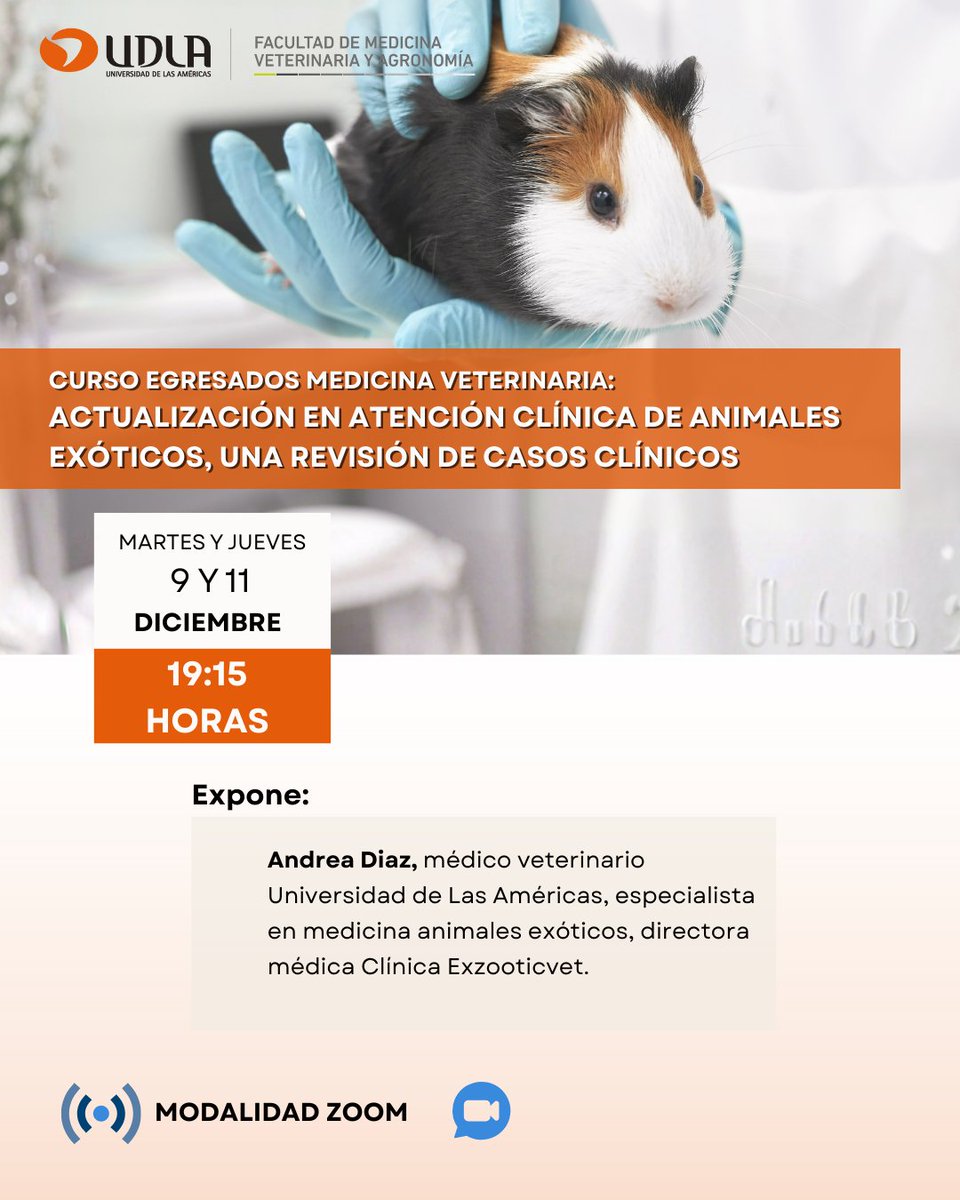 UDLA
UNIVERSIDAD DE LAS AMÉRICAS

FACULTAD DE MEDICINA VETERINARIA Y AGRONOMÍA

CURSO EGRESADOS MEDICINA VETERINARIA:
ACTUALIZACIÓN EN ATENCIÓN CLÍNICA DE ANIMALES EXÓTICOS, UNA REVISIÓN DE CASOS CLÍNICOS

MARTES Y JUEVES
9 Y 11
DICIEMBRE

19:15
HORAS

Expone:

Andrea Diaz, médico veterinario Universidad de Las Américas, especialista en medicina animales exóticos, directora médica Clínica Exzooticvet.

MODALIDAD ZOOM